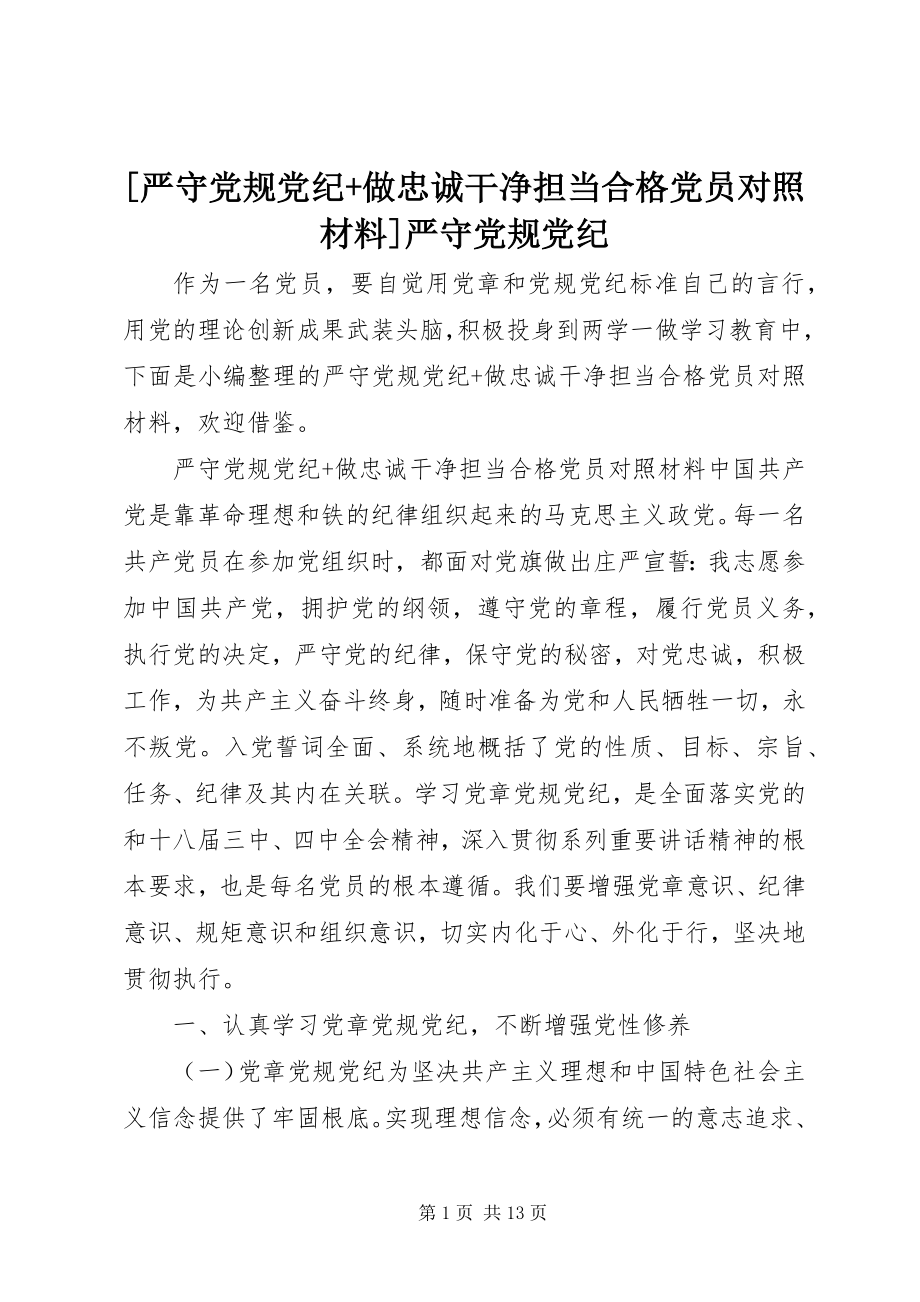 [严守党规党纪+做忠诚干净担当合格党员对照材料]严守党规党纪

作为一名党员，要自觉用党章和党规党纪标准自己的言行，用党的理论创新成果武装头脑，积极投身到两学一做学习教育中，下面是小编整理的严守党规党纪+做忠诚干净担当合格党员对照材料，欢迎借鉴。

严守党规党纪+做忠诚干净担当合格党员对照材料中国共产党是靠革命理想和铁的纪律组织起来的马克思主义政党。每一名共产党员在参加党组织时，都面对党旗做出庄严宣誓：我志愿参加中国共产党，拥护党的纲领，遵守党的章程，履行党员义务，执行党的决定，严守党的纪律，保守党的秘密，对党忠诚，积极工作，为共产主义奋斗终身，随时准备为党和人民牺牲一切，永不叛党。入党誓词全面、系统地概括了党的性质、目标、宗旨、任务、纪律及其内在关联。学习党章党规党纪，是全面落实党的和十八届三中、四中全会精神，深入贯彻系列重要讲话精神的根本要求，也是每名党员的根本遵循。我们要增强党章意识、纪律意识、规矩意识和组织意识，切实内化于心、外化于行，坚决地贯彻执行。

一、认真学习党章党规党纪，不断增强党性修养

（一）党章党规党纪为坚决共产主义理想和中国特色社会主义信念提供了牢固根底。实现理想信念，必须有统一的意志追求、

第 1 页 共 13 页